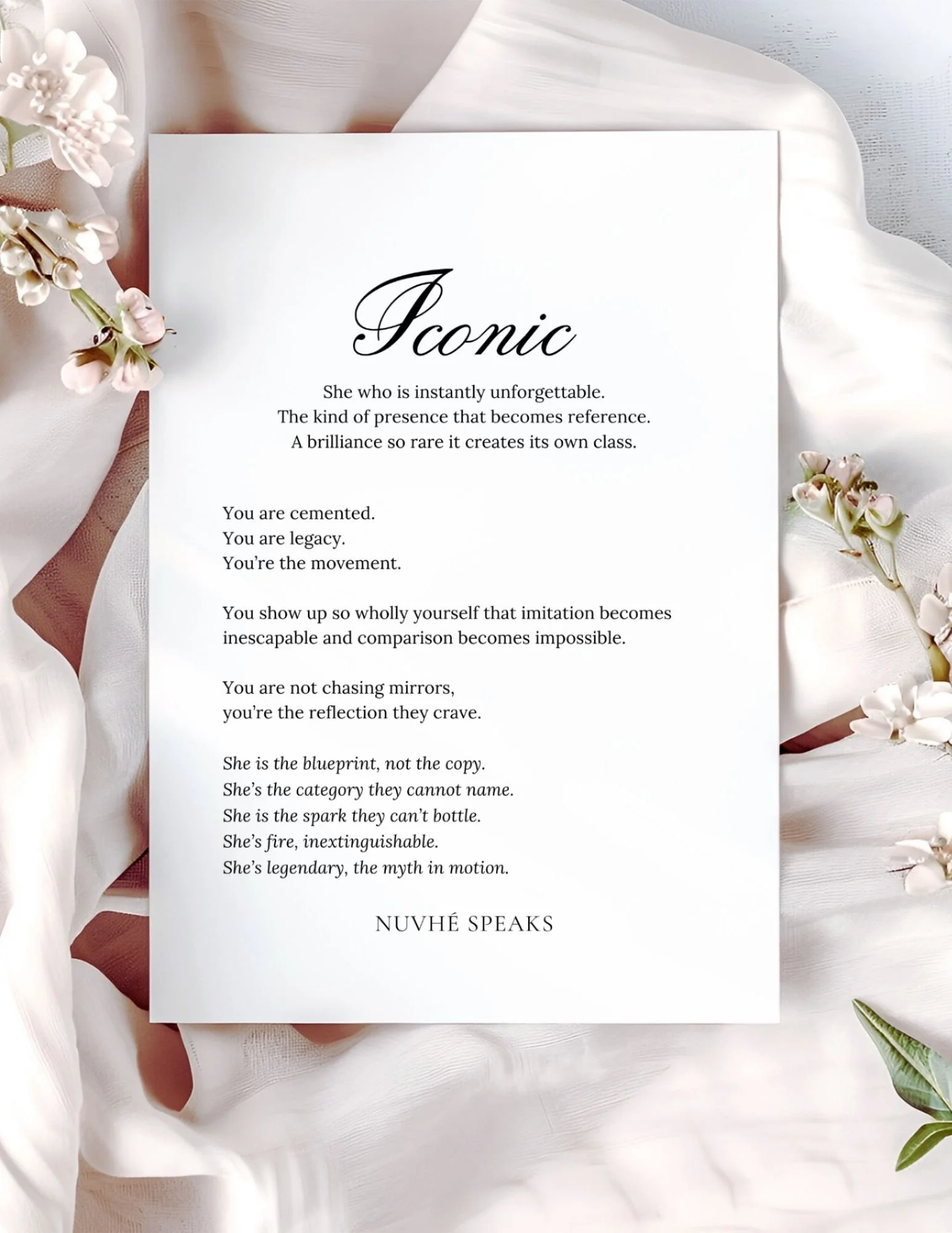 Iconic

She who is instantly unforgettable.
The kind of presence that becomes reference.
A brilliance so rare it creates its own class.

You are cemented.
You are legacy.
You're the movement.

You show up so wholly yourself that imitation becomes
inescapable and comparison becomes impossible.

You are not chasing mirrors,
you're the reflection they crave.

She is the blueprint, not the copy.
She's the category they cannot name.
She is the spark they can't bottle.
She's fire, inextinguishable.
She's legendary, the myth in motion.

NUVHÉ SPEAKS